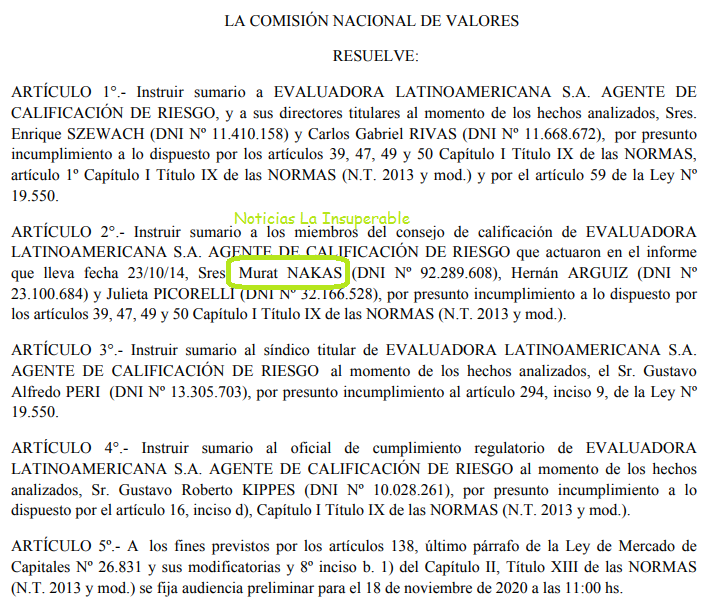 LA COMISIÓN NACIONAL DE VALORES

RESUELVE:

ARTÍCULO 1°.- Instruir sumario a EVALUADORA LATINOAMERICANA S.A. AGENTE DE CALIFICACIÓN DE RIESGO, y a sus directores titulares al momento de los hechos analizados, Sres. Enrique SZEWACH (DNI Nº 11.410.158) y Carlos Gabriel RIVAS (DNI Nº 11.668.672), por presunto incumplimiento a lo dispuesto por los artículos 39, 47, 49 y 50 Capítulo I Título IX de las NORMAS, artículo 1º Capítulo I Título IX de las NORMAS (N.T. 2013 y mod.) y por el artículo 59 de la Ley Nº 19.550.

Noticias La Insuperable

ARTÍCULO 2°.- Instruir sumario a los miembros del consejo de calificación de EVALUADORA LATINOAMERICANA S.A. AGENTE DE CALIFICACIÓN DE RIESGO que actuaron en el informe que lleva fecha 23/10/14, Sres. Murat NAKAS (DNI Nº 92.289.608), Hernán ARGUIZ (DNI Nº 23.100.684) y Julieta PICORELLI (DNI Nº 32.166.528), por presunto incumplimiento a lo dispuesto por los artículos 39, 47, 49 y 50 Capítulo I Título IX de las NORMAS (N.T. 2013 y mod.).

ARTÍCULO 3°.- Instruir sumario al síndico titular de EVALUADORA LATINOAMERICANA S.A. AGENTE DE CALIFICACIÓN DE RIESGO al momento de los hechos analizados, el Sr. Gustavo Alfredo PERI (DNI Nº 13.305.703), por presunto incumplimiento al artículo 294, inciso 9, de la Ley Nº 19.550.

ARTÍCULO 4°.- Instruir sumario al oficial de cumplimiento regulatorio de EVALUADORA LATINOAMERICANA S.A. AGENTE DE CALIFICACIÓN DE RIESGO al momento de los hechos analizados, Sr. Gustavo Roberto KIPPES (DNI Nº 10.028.261), por presunto incumplimiento a lo dispuesto por el artículo 16, inciso d), Capítulo I Título IX de las NORMAS (N.T. 2013 y mod.).

ARTÍCULO 5º.- A los fines previstos por los artículos 138, último párrafo de la Ley de Mercado de Capitales Nº 26.831 y sus modificatorias y 8º inciso b. 1) del Capítulo II, Título XIII de las NORMAS (N.T. 2013 y mod.) se fija audiencia preliminar para el 18 de noviembre de 2020 a las 11:00 hs.